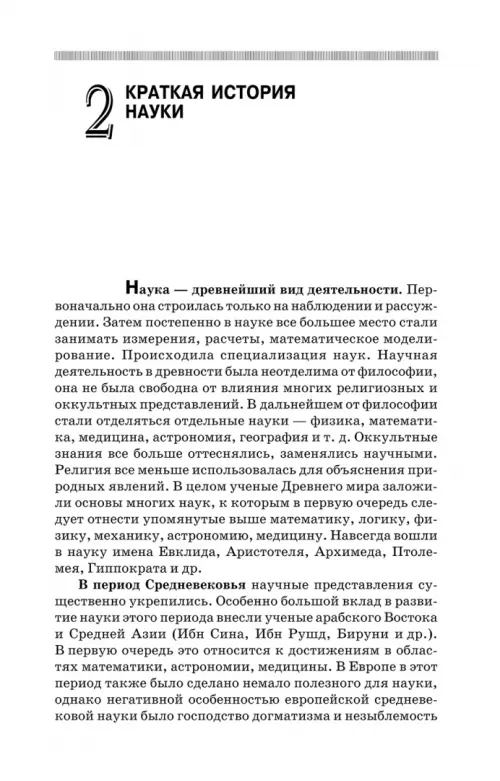 2 КРАТКАЯ ИСТОРИЯ НАУКИ

Наука — древнейший вид деятельности. Первоначально она строилась только на наблюдении и рассуждении. Затем постепенно в науке все большее место стали занимать измерения, расчеты, математическое моделирование. Происходила специализация наук. Научная деятельность в древности была неотделима от философии, она не была свободна от влияния многих религиозных и оккультных представлений. В дальнейшем от философии стали отделяться отдельные науки — физика, математика, медицина, астрономия, география и т. д. Оккультные знания все больше оттеснялись, заменялись научными. Религия все меньше использовалась для объяснения природных явлений. В целом ученые Древнего мира заложили основы многих наук, к которым в первую очередь следует отнести упомянутые выше математику, логику, физику, механику, астрономию, медицину. Навсегда вошли в науку имена Евклида, Аристотеля, Архимеда, Птолемея, Гиппократа и др.

В период Средневековья научные представления существенно укрепились. Особенно большой вклад в развитие науки этого периода внесли ученые арабского Востока и Средней Азии (Ибн Сина, Ибн Рушд, Бируни и др.). В первую очередь это относится к достижениям в областях математики, астрономии, медицины. В Европе в этот период также было сделано немало полезного для науки, однако негативной особенностью европейской средневековой науки было господство догматизма и незыблемость